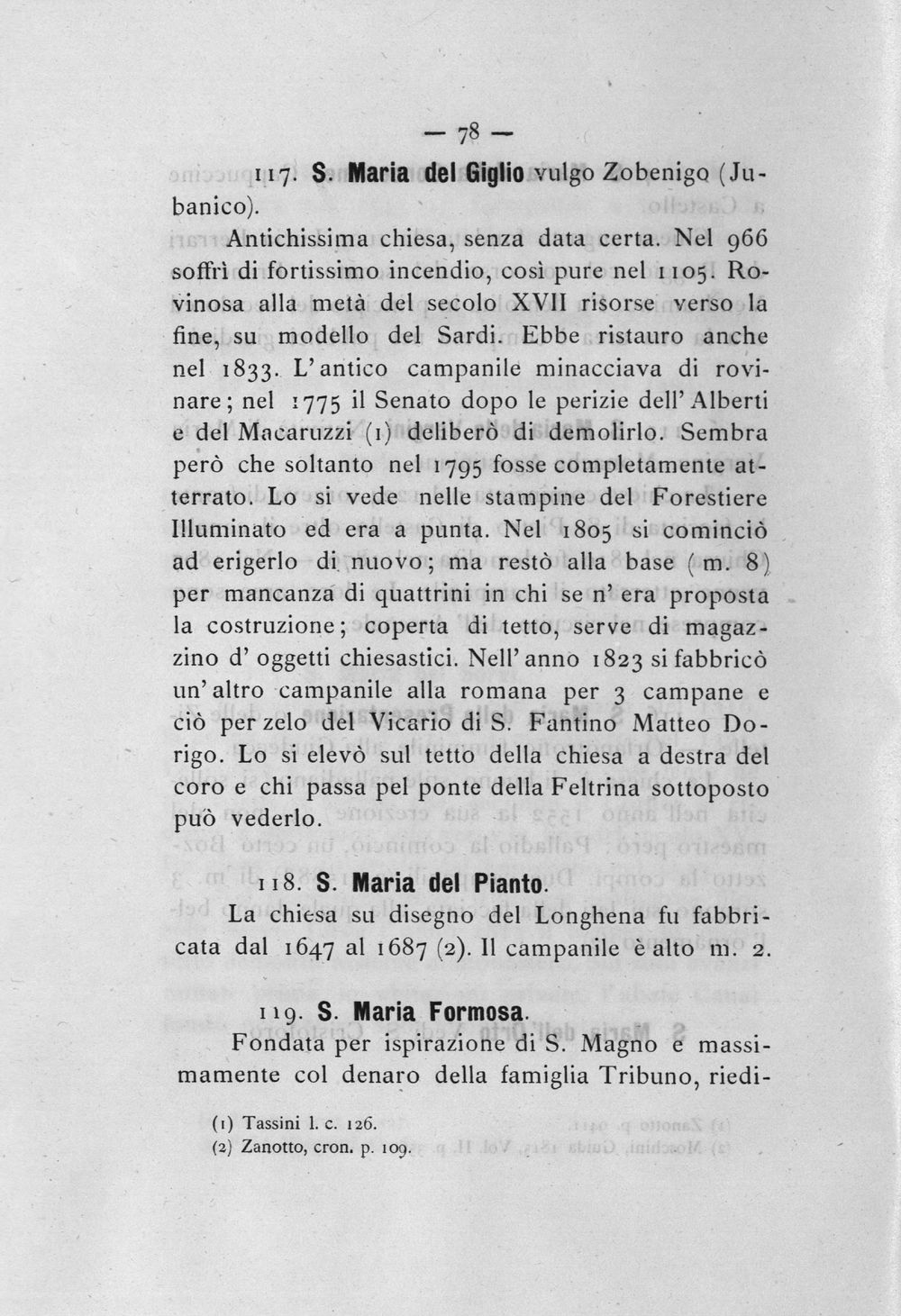 — 78 —

117. S. Maria del Giglio vulgo Zobenigo (Jubanico).

Antichissima chiesa, senza data certa. Nel 966 soffrì di fortissimo incendio, così pure nel 1105. Rovinosa alla metà del secolo XVII risorse verso la fine, su modello del Sardi. Ebbe ristauro anche nel 1833. L'antico campanile minacciava di rovinare; nel 1775 il Senato dopo le perizie dell'Alberti e del Macaruzzi (1) deliberò di demolirlo. Sembra però che soltanto nel 1795 fosse completamente atterrato. Lo si vede nelle stampine del Forestiere Illuminato ed era a punta. Nel 1805 si cominciò ad erigerlo di nuovo; ma restò alla base (m. 8) per mancanza di quattrini in chi se n'era proposta la costruzione; coperta di tetto, serve di magazzino d'oggetti chiesastici. Nell'anno 1823 si fabbricò un'altro campanile alla romana per 3 campane e ciò per zelo del Vicario di S. Fantino Matteo Dorigo. Lo si elevò sul tetto della chiesa a destra del coro e chi passa pel ponte della Feltrina sottoposto può vederlo.

118. S. Maria del Pianto.

La chiesa su disegno del Longhena fu fabbricata dal 1647 al 1687 (2). Il campanile è alto m. 2.

119. S. Maria Formosa.

Fondata per ispirazione di S. Magno e massimamente col denaro della famiglia Tribuno, riedi-

(1) Tassini l. c. 126.
(2) Zanotto, cron. p. 109.